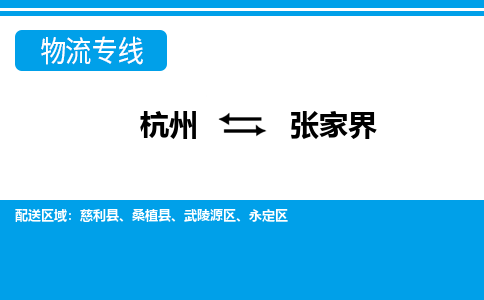 物流专线

杭州 张家界

配送区域：慈利县、桑植县、武陵源区、永定区